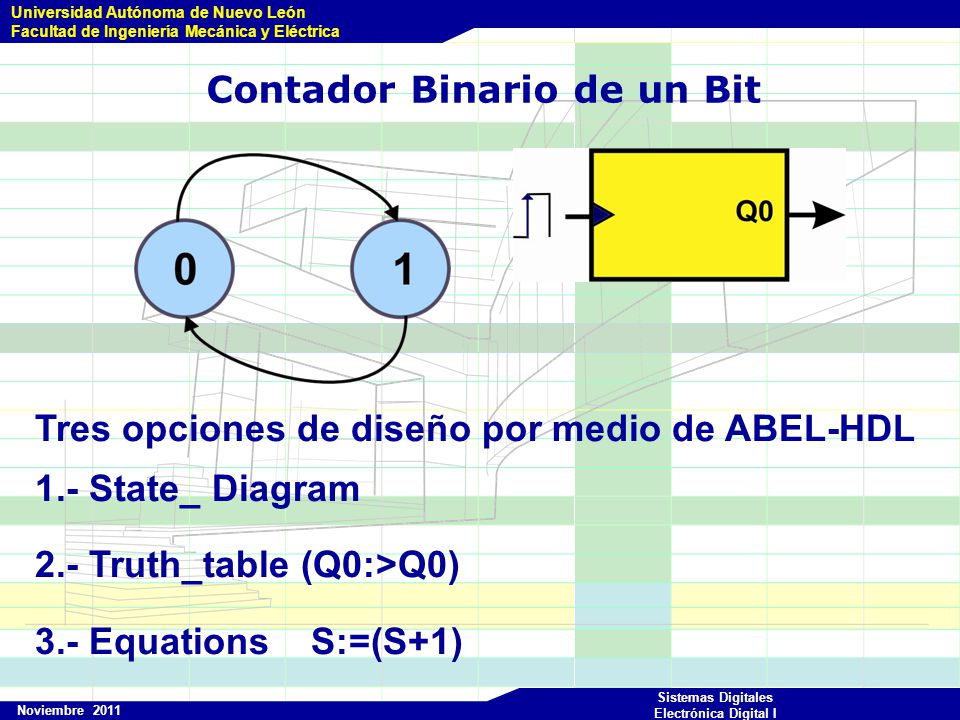 Universidad Autónoma de Nuevo León
Facultad de Ingeniería Mecánica y Eléctrica

Contador Binario de un Bit

0

1

Q0

Tres opciones de diseño por medio de ABEL-HDL

1.- State_ Diagram

2.- Truth_table (Q0:>Q0)

3.- Equations S:=(S+1)

Noviembre 2011

Sistemas Digitales
Electrónica Digital I